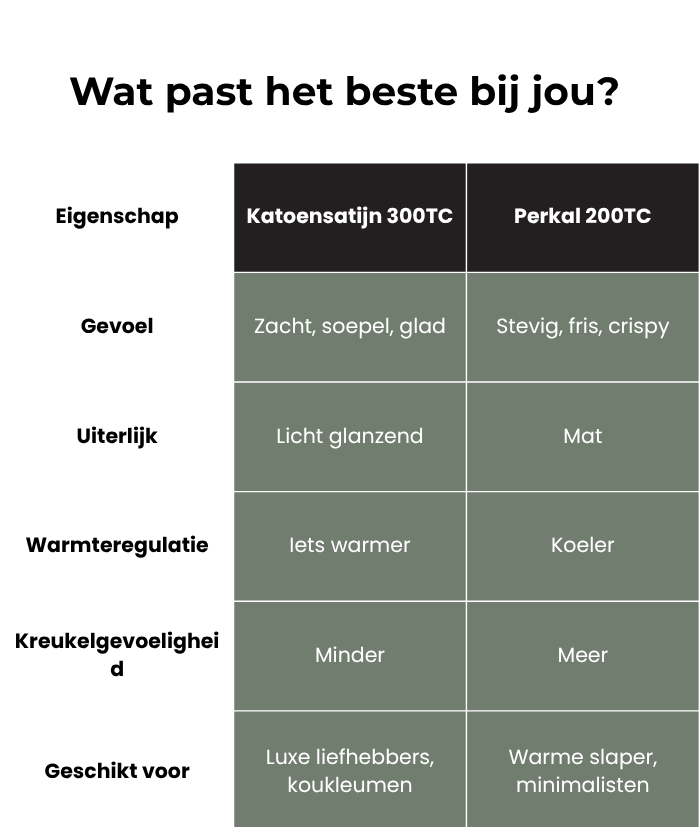 Wat past het beste bij jou?

| Eigenschap | Katoensatijn 300TC | Perkal 200TC |
|---|---|---|
| Gevoel | Zacht, soepel, glad | Stevig, fris, crispy |
| Uiterlijk | Licht glanzend | Mat |
| Warmteregulatie | Iets warmer | Koeler |
| Kreukelgevoeligheid | Minder | Meer |
| Geschikt voor | Luxe liefhebbers, koukleumen | Warme slaper, minimalisten |